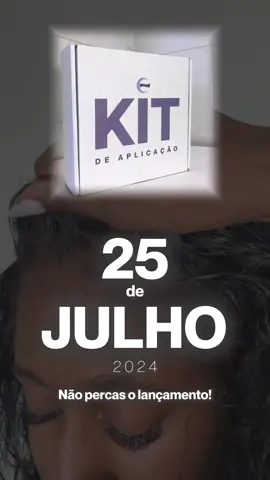 KIT
DE APLICAÇÃO

25
de
JULHO
2024

Não percas o lançamento!